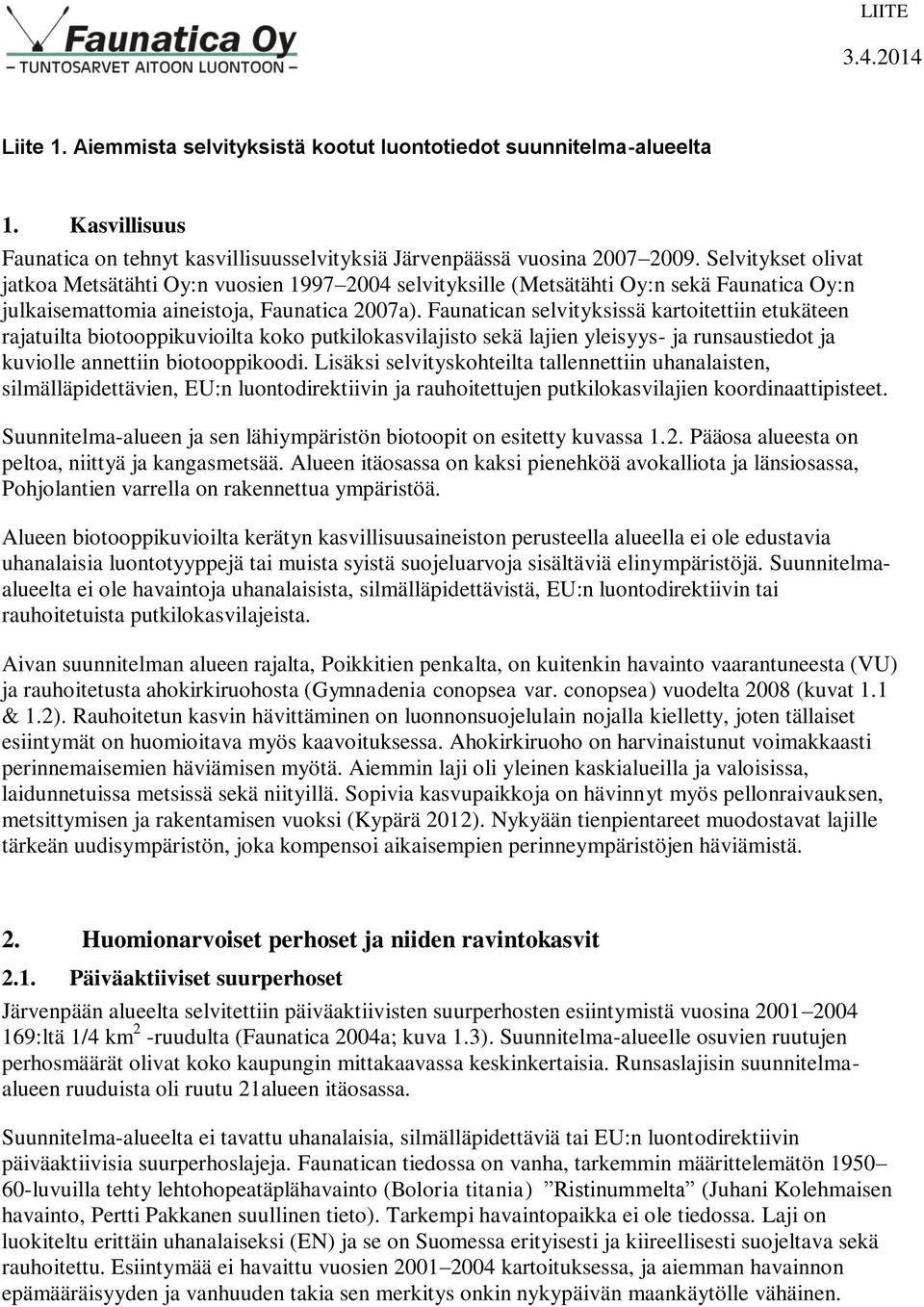 Faunatica Oy
– TUNTOSARVET AITOON LUONTOON –

LIITE
3.4.2014

Liite 1. Aiemmista selvityksistä kootut luontotiedot suunnitelma-alueelta

1. Kasvillisuus

Faunatica on tehnyt kasvillisuusselvityksiä Järvenpäässä vuosina 2007–2009. Selvitykset olivat jatkoa Metsätähti Oy:n vuosien 1997–2004 selvityksille (Metsätähti Oy:n sekä Faunatica Oy:n julkaisemattomia aineistoja, Faunatica 2007a). Faunatican selvityksissä kartoitettiin etukäteen rajatuilta biotooppikuvioilta koko putkilokasvilajisto sekä lajien yleisyys- ja runsaustiedot ja kuviolle annettiin biotooppikoodi. Lisäksi selvityskohteilta tallennettiin uhanalaisten, silmälläpidettävien, EU:n luontodirektiivin ja rauhoitettujen putkilokasvilajien koordinaattipisteet.

Suunnitelma-alueen ja sen lähiympäristön biotoopit on esitetty kuvassa 1.2. Pääosa alueesta on peltoa, niittyä ja kangasmetsää. Alueen itäosassa on kaksi pienehköä avokalliota ja länsiosassa, Pohjolantien varrella on rakennettua ympäristöä.

Alueen biotooppikuvioilta kerätyn kasvillisuusaineiston perusteella alueella ei ole edustavia uhanalaisia luontotyyppejä tai muista syistä suojeluarvoja sisältäviä elinympäristöjä. Suunnitelma-alueelta ei ole havaintoja uhanalaisista, silmälläpidettävistä, EU:n luontodirektiivin tai rauhoitetuista putkilokasvilajeista.

Aivan suunnitelman alueen rajalta, Poikkitien penkalta, on kuitenkin havainto vaarantuneesta (VU) ja rauhoitetusta ahokirkiruohosta (Gymnadenia conopsea var. conopsea) vuodelta 2008 (kuvat 1.1 & 1.2). Rauhoitetun kasvin hävittäminen on luonnonsuojelulain nojalla kielletty, joten tällaiset esiintymät on huomioitava myös kaavoituksessa. Ahokirkiruoho on harvinaistunut voimakkaasti perinnemaisemien häviämisen myötä. Aiemmin laji oli yleinen kaskialueilla ja valoisissa, laidunnetuissa metsissä sekä niityillä. Sopivia kasvupaikkoja on hävinnyt myös pellonraivauksen, metsittymisen ja rakentamisen vuoksi (Kypärä 2012). Nykyään tienpientareet muodostavat lajille tärkeän uudisympäristön, joka kompensoi aikaisempien perinneympäristöjen häviämistä.

2. Huomionarvoiset perhoset ja niiden ravintokasvit

2.1. Päiväaktiiviset suurperhoset

Järvenpään alueelta selvitettiin päiväaktiivisten suurperhosten esiintymistä vuosina 2001–2004 169:ltä 1/4 km$^2$ -ruudulta (Faunatica 2004a; kuva 1.3). Suunnitelma-alueelle osuvien ruutujen perhosmäärät olivat koko kaupungin mittakaavassa keskinkertaisia. Runsaslajisin suunnitelma-alueen ruuduista oli ruutu 21alueen itäosassa.

Suunnitelma-alueelta ei tavattu uhanalaisia, silmälläpidettäviä tai EU:n luontodirektiivin päiväaktiivisia suurperhoslajeja. Faunatican tiedossa on vanha, tarkemmin määrittelemätön 1950–60-luvuilla tehty lehtohopeatäplähavainto (Boloria titania) ”Ristinummelta” (Juhani Kolehmaisen havainto, Pertti Pakkanen suullinen tieto). Tarkempi havaintopaikka ei ole tiedossa. Laji on luokiteltu erittäin uhanalaiseksi (EN) ja se on Suomessa erityisesti ja kiireellisesti suojeltava sekä rauhoitettu. Esiintymää ei havaittu vuosien 2001–2004 kartoituksessa, ja aiemman havainnon epämääräisyyden ja vanhuuden takia sen merkitys onkin nykypäivän maankäytölle vähäinen.